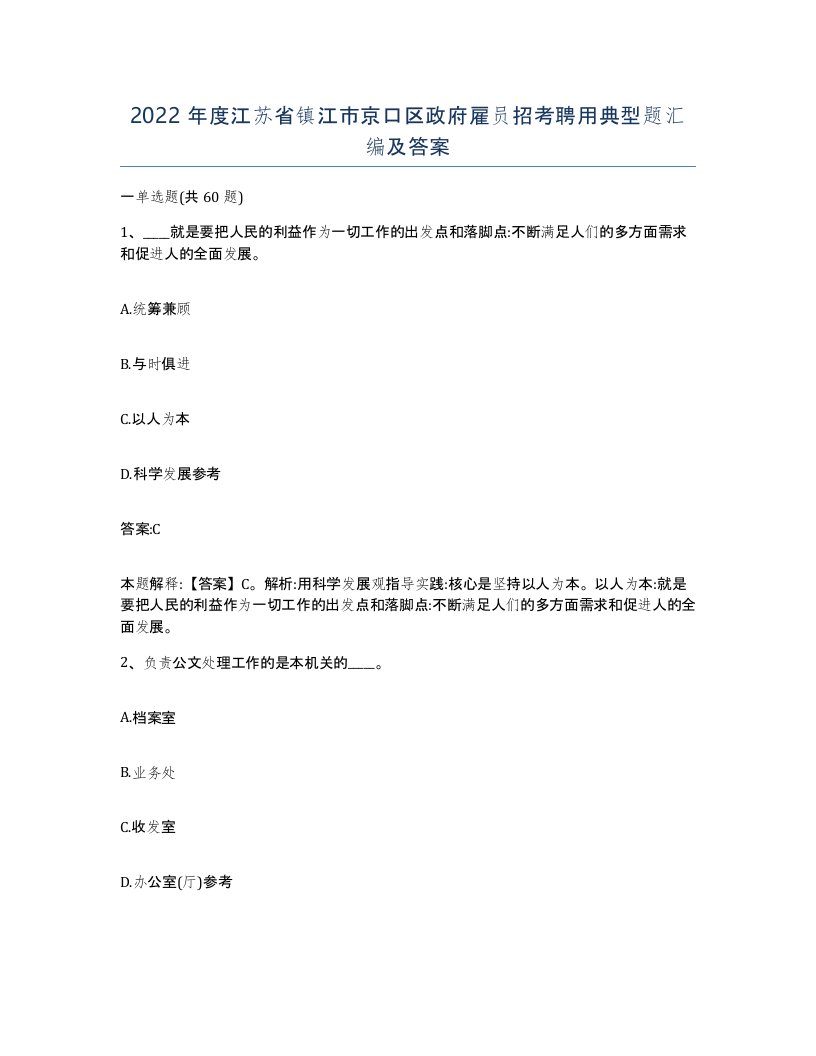 2022年度江苏省镇江市京口区政府雇员招考聘用典型题汇编及答案

一单选题(共60题)

1、____就是要把人民的利益作为一切工作的出发点和落脚点:不断满足人们的多方面需求和促进人的全面发展。

A.统筹兼顾

B.与时俱进

C.以人为本

D.科学发展参考

答案:C

本题解释:【答案】C。解析:用科学发展观指导实践:核心是坚持以人为本。以人为本:就是要把人民的利益作为一切工作的出发点和落脚点:不断满足人们的多方面需求和促进人的全面发展。

2、负责公文处理工作的是本机关的____。

A.档案室

B.业务处

C.收发室

D.办公室(厅)参考